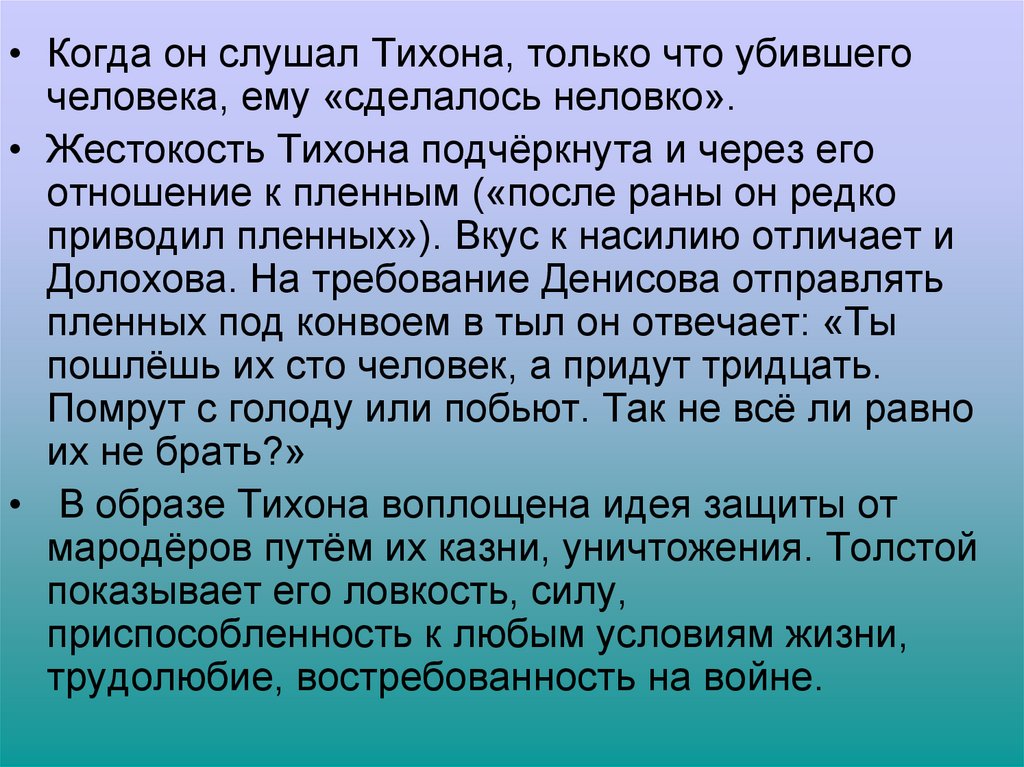 • Когда он слушал Тихона, только что убившего человека, ему «сделалось неловко».

• Жестокость Тихона подчёркнута и через его отношение к пленным («после раны он редко приводил пленных»). Вкус к насилию отличает и Долохова. На требование Денисова отправлять пленных под конвоем в тыл он отвечает: «Ты пошлёшь их сто человек, а придут тридцать. Помрут с голоду или побьют. Так не всё ли равно их не брать?»

• В образе Тихона воплощена идея защиты от мародёров путём их казни, уничтожения. Толстой показывает его ловкость, силу, приспособленность к любым условиям жизни, трудолюбие, востребованность на войне.